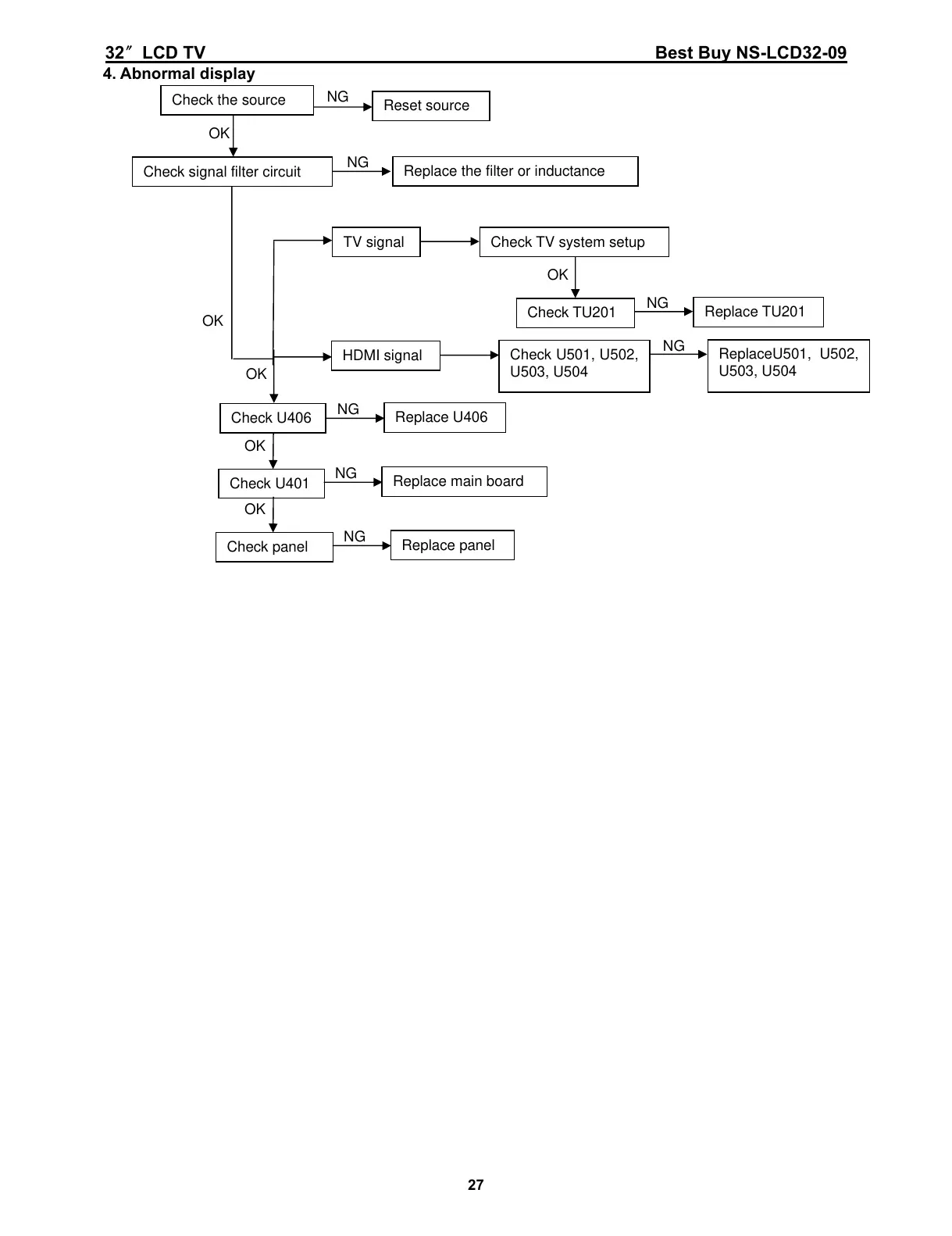 32″ LCD TV Best Buy NS-LCD32-09

4. Abnormal display

Check the source
NG
Reset source
OK
Check signal filter circuit
NG
Replace the filter or inductance
TV signal
Check TV system setup
OK
Check TU201
NG
Replace TU201
OK
HDMI signal
Check U501, U502, U503, U504
NG
ReplaceU501, U502, U503, U504
OK
Check U406
NG
Replace U406
OK
Check U401
NG
Replace main board
OK
Check panel
NG
Replace panel

27